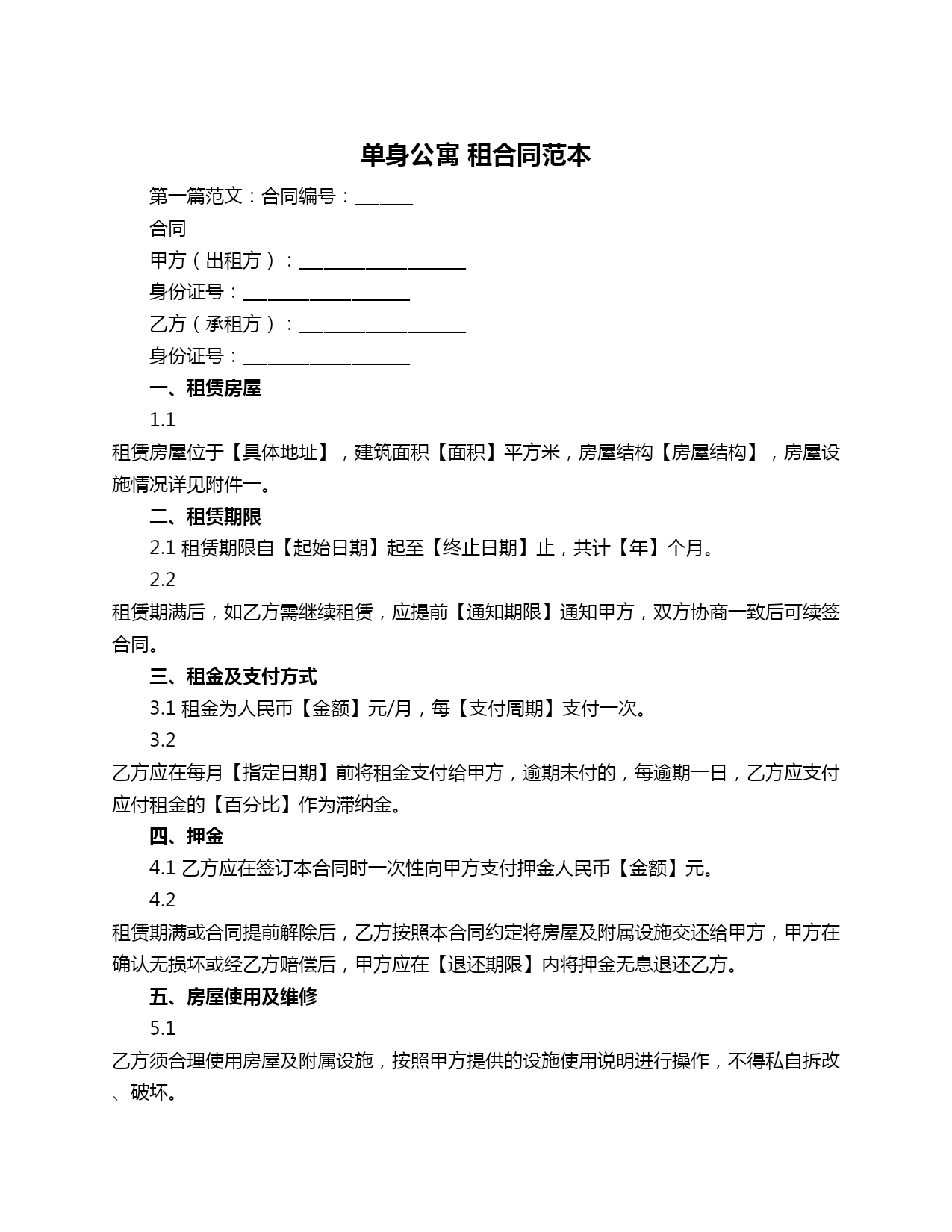 单身公寓 租合同范本

第一篇范文：合同编号：______

合同

甲方（出租方）：__________________

身份证号：__________________

乙方（承租方）：__________________

身份证号：__________________

一、租赁房屋

1.1

租赁房屋位于【具体地址】，建筑面积【面积】平方米，房屋结构【房屋结构】，房屋设施情况详见附件一。

二、租赁期限

2.1 租赁期限自【起始日期】起至【终止日期】止，共计【年】个月。

2.2

租赁期满后，如乙方需继续租赁，应提前【通知期限】通知甲方，双方协商一致后可续签合同。

三、租金及支付方式

3.1 租金为人民币【金额】元/月，每【支付周期】支付一次。

3.2

乙方应在每月【指定日期】前将租金支付给甲方，逾期未付的，每逾期一日，乙方应支付应付租金的【百分比】作为滞纳金。

四、押金

4.1 乙方应在签订本合同时一次性向甲方支付押金人民币【金额】元。

4.2

租赁期满或合同提前解除后，乙方按照本合同约定将房屋及附属设施交还给甲方，甲方在确认无损坏或经乙方赔偿后，甲方应在【退还期限】内将押金无息退还乙方。

五、房屋使用及维修

5.1

乙方须合理使用房屋及附属设施，按照甲方提供的设施使用说明进行操作，不得私自拆改、破坏。